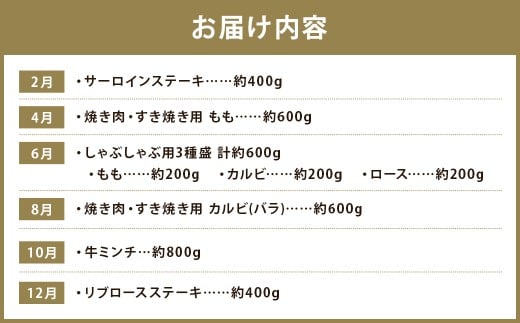 お届け内容

2月 ・サーロインステーキ……約400g

4月 ・焼き肉・すき焼き用 もも……約600g

6月 ・しゃぶしゃぶ用3種盛 計約600g
・もも……約200g ・カルビ……約200g ・ロース……約200g

8月 ・焼き肉・すき焼き用 カルビ(バラ)……約600g

10月 ・牛ミンチ…約800g

12月 ・リブロースステーキ……約400g